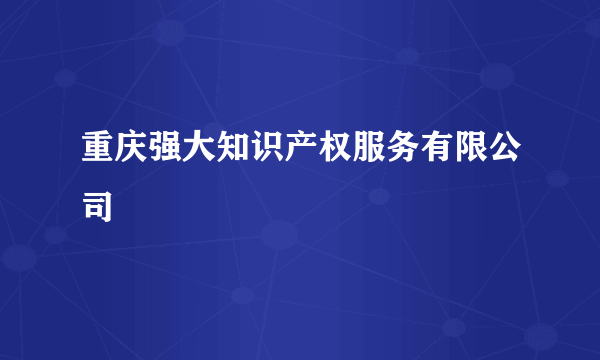 重庆强大知识产权服务有限公司